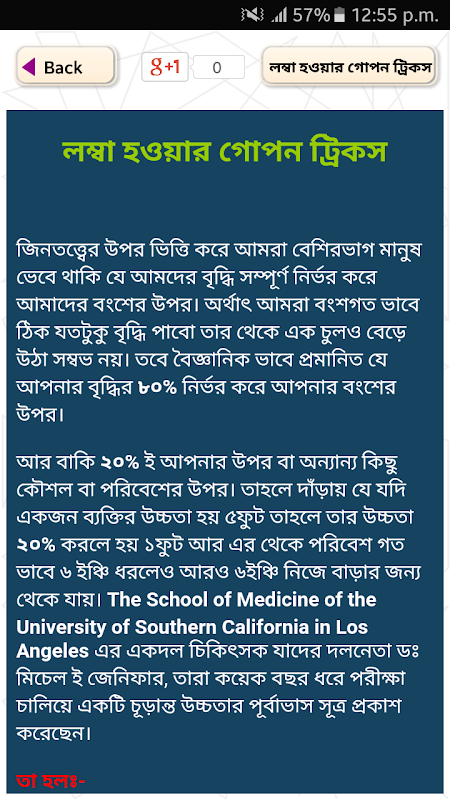 57% 12:55 p.m.

Back

g+1 0

লম্বা হওয়ার গোপন ট্রিকস

লম্বা হওয়ার গোপন ট্রিকস

জিনতত্ত্বের উপর ভিত্তি করে আমরা বেশিরভাগ মানুষ ভেবে থাকি যে আমদের বৃদ্ধি সম্পূর্ণ নির্ভর করে আমাদের বংশের উপর। অর্থাৎ আমরা বংশগত ভাবে ঠিক যতটুকু বৃদ্ধি পাবো তার থেকে এক চুলও বেড়ে উঠা সম্ভব নয়। তবে বৈজ্ঞানিক ভাবে প্রমানিত যে আপনার বৃদ্ধির ৮০% নির্ভর করে আপনার বংশের উপর।

আর বাকি ২০% ই আপনার উপর বা অন্যান্য কিছু কৌশল বা পরিবেশের উপর। তাহলে দাঁড়ায় যে যদি একজন ব্যক্তির উচ্চতা হয় ৫ফুট তাহলে তার উচ্চতা ২০% করলে হয় ১ফুট আর এর থেকে পরিবেশ গত ভাবে ৬ ইঞ্চি ধরলেও আরও ৬ইঞ্চি নিজে বাড়ার জন্য থেকে যায়। The School of Medicine of the University of Southern California in Los Angeles এর একদল চিকিৎসক যাদের দলনেতা ডঃ মিচেল ই জেনিফার, তারা কয়েক বছর ধরে পরীক্ষা চালিয়ে একটি চূড়ান্ত উচ্চতার পূর্বাভাস সূত্র প্রকাশ করেছেন।

তা হলঃ-